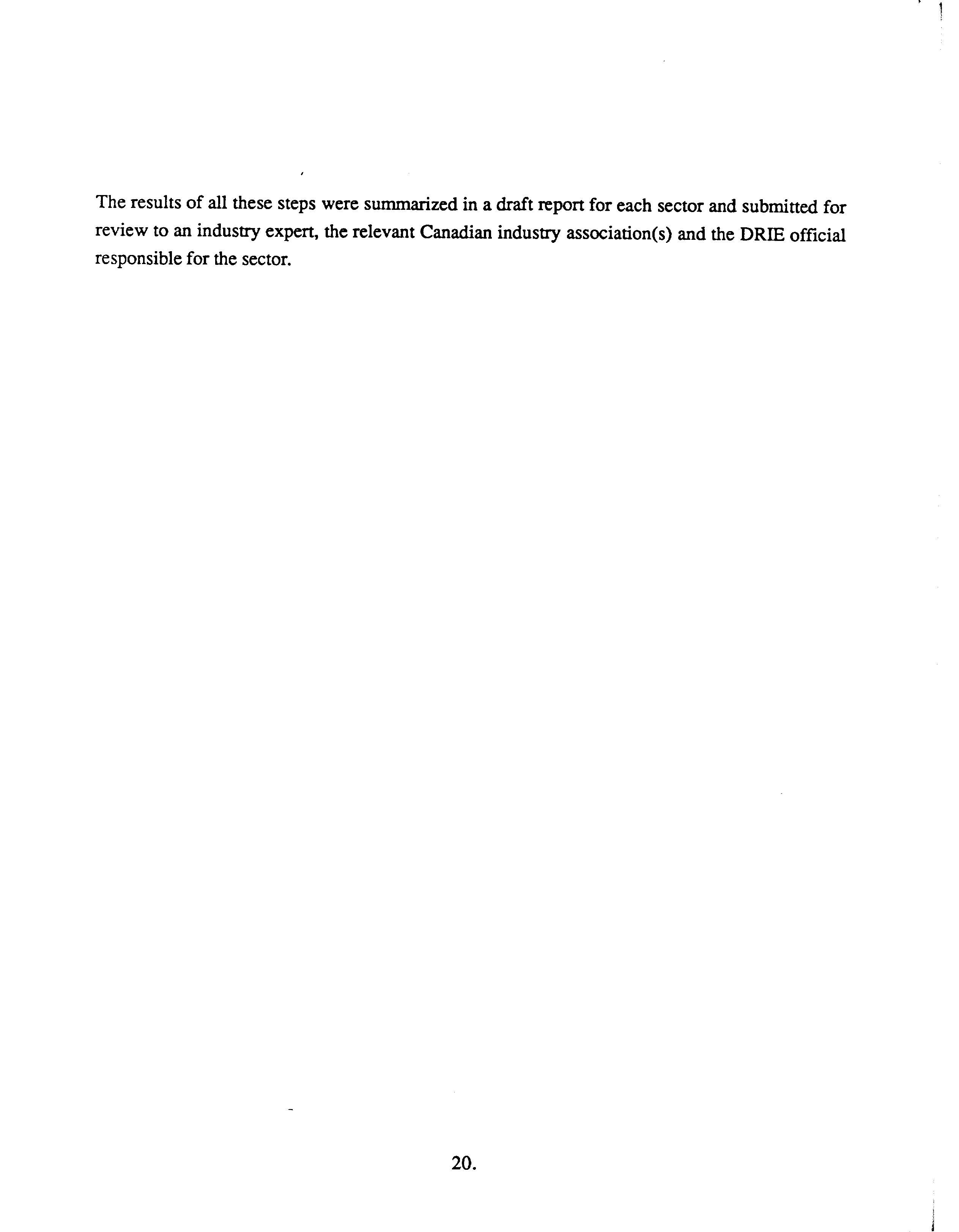 The results of all these steps were summarized in a draft report for each sector and submitted for review to an industry expert, the relevant Canadian industry association(s) and the DRIE official responsible for the sector.

20.